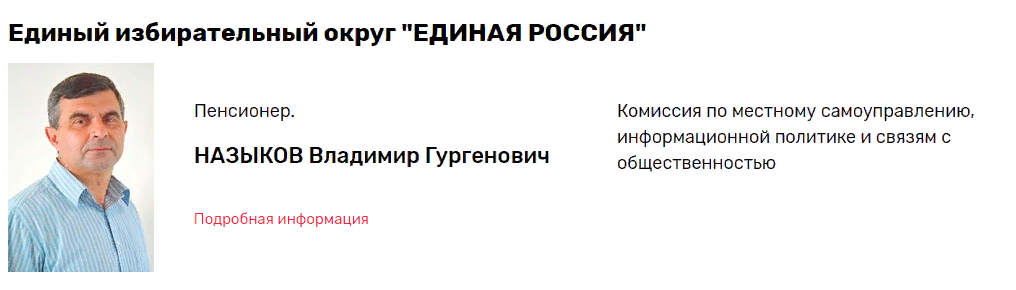 Единый избирательный округ "ЕДИНАЯ РОССИЯ"

Пенсионер.

НАЗЫКОВ Владимир Гургенович

Подробная информация

Комиссия по местному самоуправлению, информационной политике и связям с общественностью